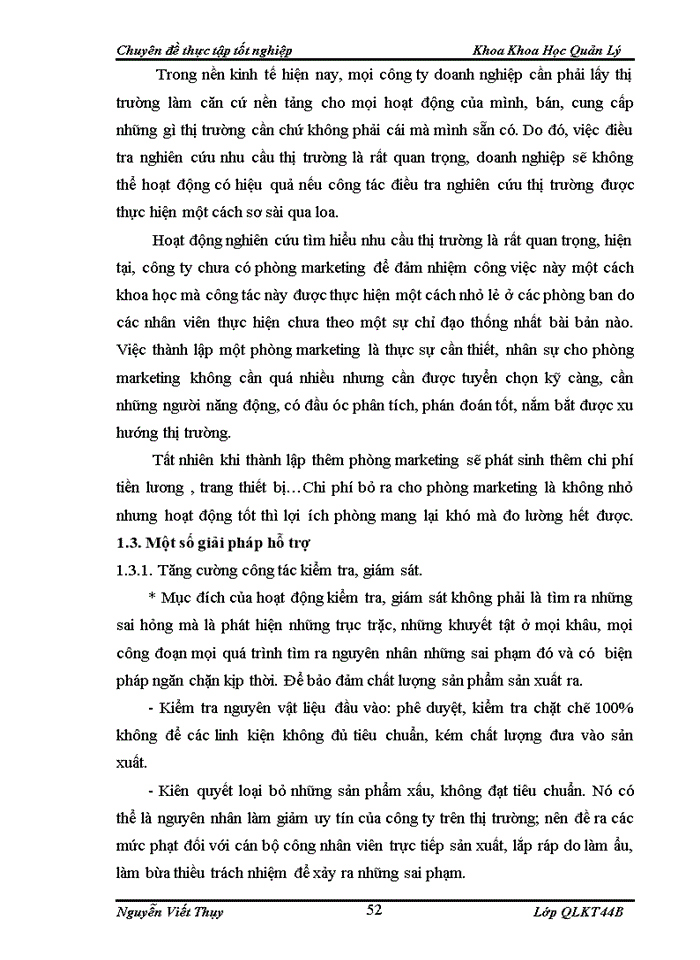 Chuyên đề thực tập tốt nghiệp Khoa Khoa Học Quản Lý

Trong nền kinh tế hiện nay, mọi công ty doanh nghiệp cần phải lấy thị trường làm căn cứ nền tảng cho mọi hoạt động của mình, bán, cung cấp những gì thị trường cần chứ không phải cái mà mình sẵn có. Do đó, việc điều tra nghiên cứu nhu cầu thị trường là rất quan trọng, doanh nghiệp sẽ không thể hoạt động có hiệu quả nếu công tác điều tra nghiên cứu thị trường được thực hiện một cách sơ sài qua loa.

Hoạt động nghiên cứu tìm hiểu nhu cầu thị trường là rất quan trọng, hiện tại, công ty chưa có phòng marketing để đảm nhiệm công việc này một cách khoa học mà công tác này được thực hiện một cách nhỏ lẻ ở các phòng ban do các nhân viên thực hiện chưa theo một sự chỉ đạo thống nhất bài bản nào. Việc thành lập một phòng marketing là thực sự cần thiết, nhân sự cho phòng marketing không cần quá nhiều nhưng cần được tuyển chọn kỹ càng, cần những người năng động, có đầu óc phân tích, phán đoán tốt, nắm bắt được xu hướng thị trường.

Tất nhiên khi thành lập thêm phòng marketing sẽ phát sinh thêm chi phí tiền lương , trang thiết bị…Chi phí bỏ ra cho phòng marketing là không nhỏ nhưng hoạt động tốt thì lợi ích phòng mang lại khó mà đo lường hết được.

1.3. Một số giải pháp hỗ trợ

1.3.1. Tăng cường công tác kiểm tra, giám sát.

* Mục đích của hoạt động kiểm tra, giám sát không phải là tìm ra những sai hỏng mà là phát hiện những trục trặc, những khuyết tật ở mọi khâu, mọi công đoạn mọi quá trình tìm ra nguyên nhân những sai phạm đó và có biện pháp ngăn chặn kịp thời. Để bảo đảm chất lượng sản phẩm sản xuất ra.

- Kiểm tra nguyên vật liệu đầu vào: phê duyệt, kiểm tra chặt chẽ 100% không để các linh kiện không đủ tiêu chuẩn, kém chất lượng đưa vào sản xuất.

- Kiên quyết loại bỏ những sản phẩm xấu, không đạt tiêu chuẩn. Nó có thể là nguyên nhân làm giảm uy tín của công ty trên thị trường; nên đề ra các mức phạt đối với cán bộ công nhân viên trực tiếp sản xuất, lắp ráp do làm ẩu, làm bừa thiếu trách nhiệm để xảy ra những sai phạm.

Nguyễn Viết Thụy 52 Lớp QLKT44B